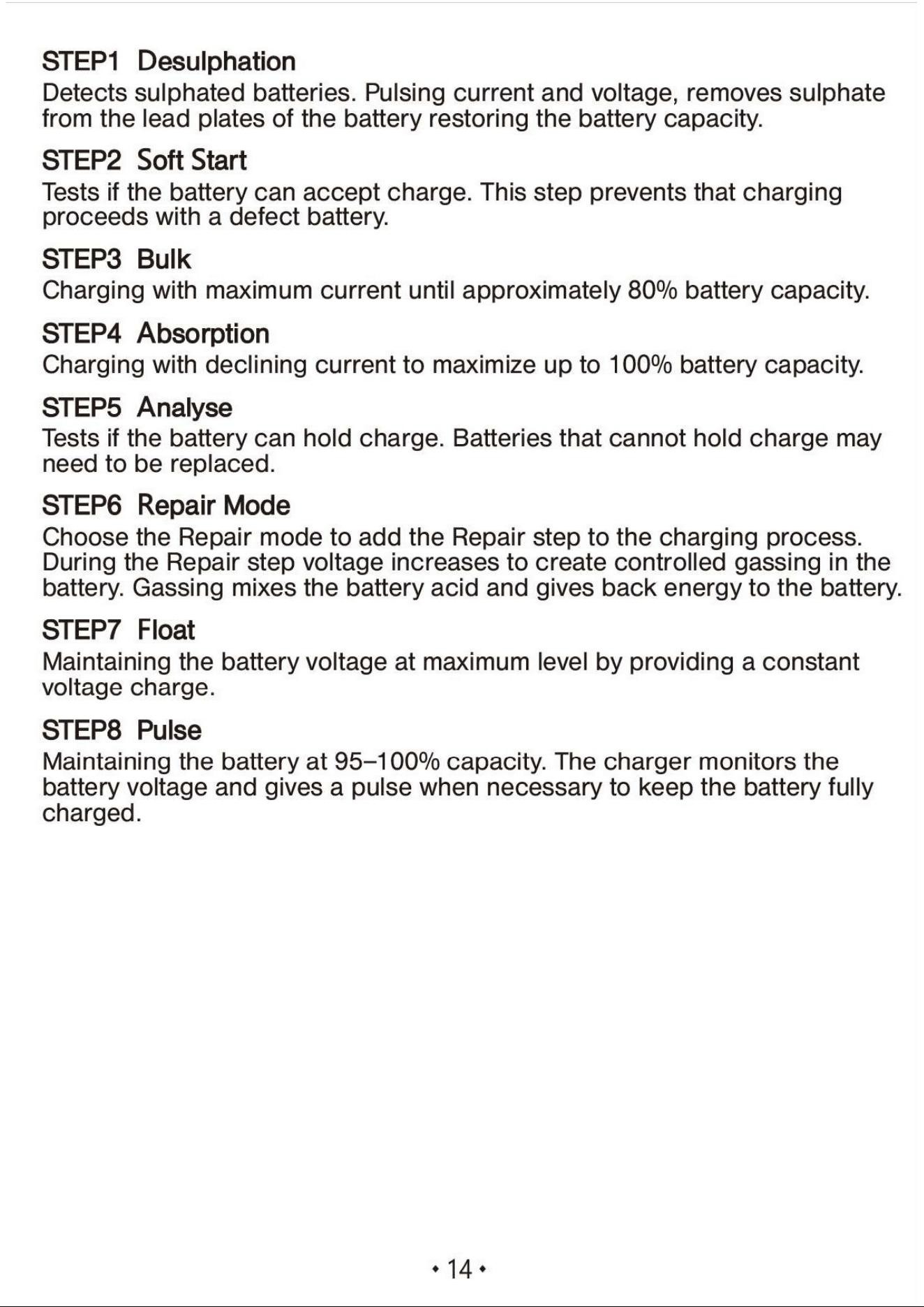 STEP1 Desulphation

Detects sulphated batteries. Pulsing current and voltage, removes sulphate from the lead plates of the battery restoring the battery capacity.

STEP2 Soft Start

Tests if the battery can accept charge. This step prevents that charging proceeds with a defect battery.

STEP3 Bulk

Charging with maximum current until approximately 80% battery capacity.

STEP4 Absorption

Charging with declining current to maximize up to 100% battery capacity.

STEP5 Analyse

Tests if the battery can hold charge. Batteries that cannot hold charge may need to be replaced.

STEP6 Repair Mode

Choose the Repair mode to add the Repair step to the charging process. During the Repair step voltage increases to create controlled gassing in the battery. Gassing mixes the battery acid and gives back energy to the battery.

STEP7 Float

Maintaining the battery voltage at maximum level by providing a constant voltage charge.

STEP8 Pulse

Maintaining the battery at 95–100% capacity. The charger monitors the battery voltage and gives a pulse when necessary to keep the battery fully charged.

• 14 •